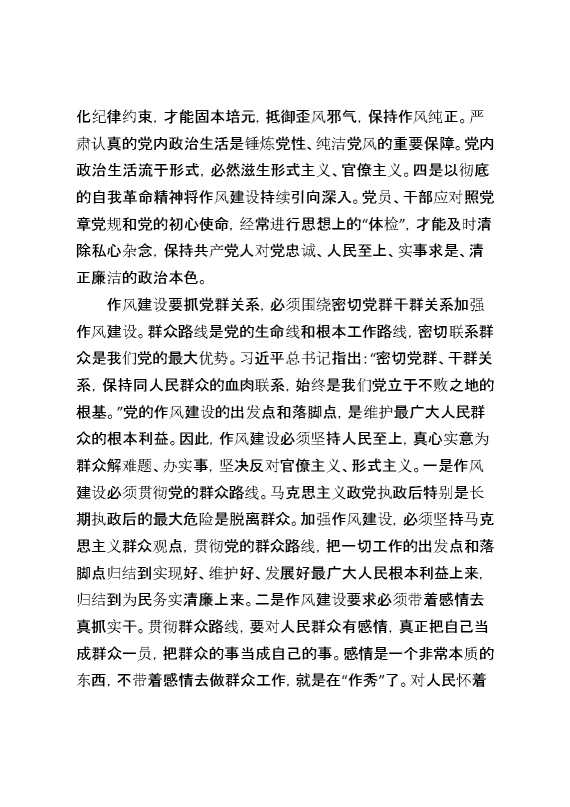 化纪律约束，才能固本培元，抵御歪风邪气，保持作风纯正。严肃认真的党内政治生活是锤炼党性、纯洁党风的重要保障。党内政治生活流于形式，必然滋生形式主义、官僚主义。四是以彻底的自我革命精神将作风建设持续引向深入。党员、干部应对照党章党规和党的初心使命，经常进行思想上的“体检”，才能及时清除私心杂念，保持共产党人对党忠诚、人民至上、实事求是、清正廉洁的政治本色。

作风建设要抓党群关系，必须围绕密切党群干群关系加强作风建设。群众路线是党的生命线和根本工作路线，密切联系群众是我们党的最大优势。习近平总书记指出：“密切党群、干群关系，保持同人民群众的血肉联系，始终是我们党立于不败之地的根基。”党的作风建设的出发点和落脚点，是维护最广大人民群众的根本利益。因此，作风建设必须坚持人民至上，真心实意为群众解难题、办实事，坚决反对官僚主义、形式主义。一是作风建设必须贯彻党的群众路线。马克思主义政党执政后特别是长期执政后的最大危险是脱离群众。加强作风建设，必须坚持马克思主义群众观点，贯彻党的群众路线，把一切工作的出发点和落脚点归结到实现好、维护好、发展好最广大人民根本利益上来，归结到为民务实清廉上来。二是作风建设要求必须带着感情去真抓实干。贯彻群众路线，要对人民群众有感情，真正把自己当成群众一员，把群众的事当成自己的事。感情是一个非常本质的东西，不带着感情去做群众工作，就是在“作秀”了。对人民怀着